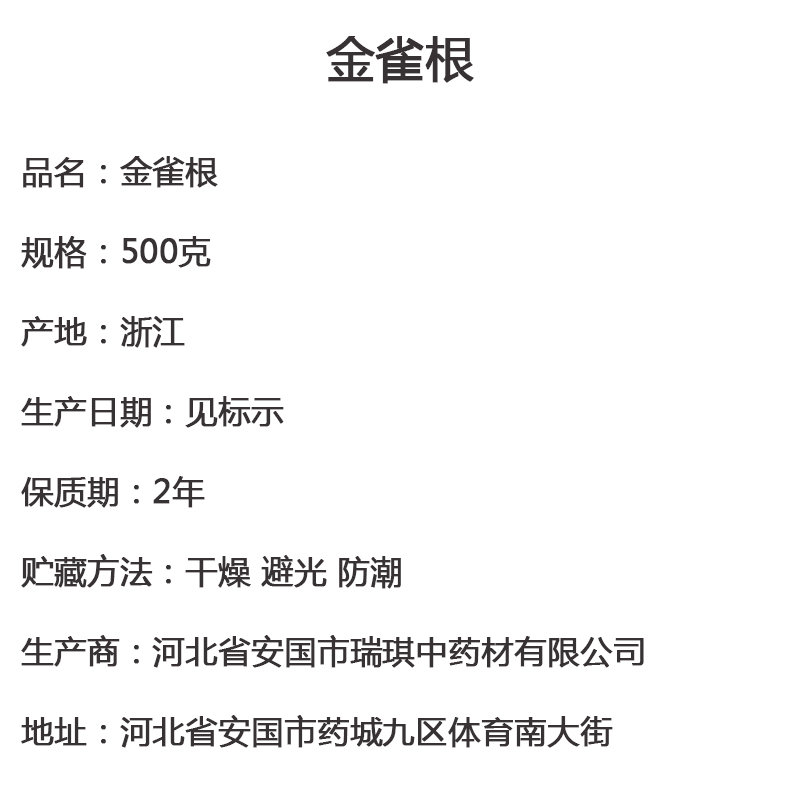 金雀根

品名：金雀根

规格：500克

产地：浙江

生产日期：见标示

保质期：2年

贮藏方法：干燥 避光 防潮

生产商：河北省安国市瑞琪中药材有限公司

地址：河北省安国市药城九区体育南大街